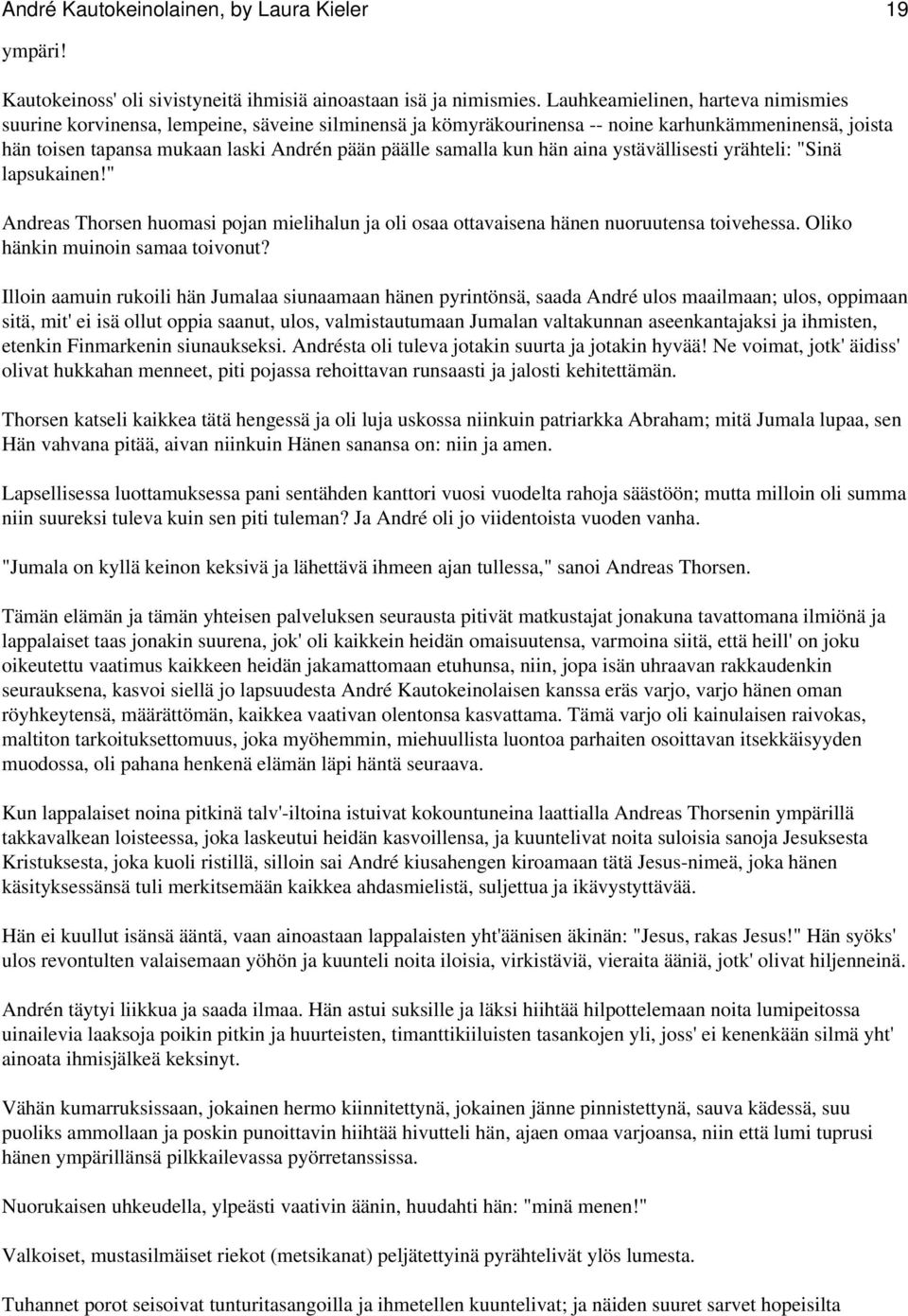 André Kautokeinolainen, by Laura Kieler 19

ympäri!

Kautokeinoss' oli sivistyneitä ihmisiä ainoastaan isä ja nimismies. Lauhkeamielinen, harteva nimismies suurine korvinensa, lempeine, säveine silminensä ja kömyräkourinensa -- noine karhunkämmeninensä, joista hän toisen tapansa mukaan laski Andrén pään päälle samalla kun hän aina ystävällisesti yrähteli: "Sinä lapsukainen!"

Andreas Thorsen huomasi pojan mielihalun ja oli osaa ottavaisena hänen nuoruutensa toivehessa. Oliko hänkin muinoin samaa toivonut?

Illoin aamuin rukoili hän Jumalaa siunaamaan hänen pyrintönsä, saada André ulos maailmaan; ulos, oppimaan sitä, mit' ei isä ollut oppia saanut, ulos, valmistautumaan Jumalan valtakunnan aseenkantajaksi ja ihmisten, etenkin Finmarkenin siunaukseksi. Andrésta oli tuleva jotakin suurta ja jotakin hyvää! Ne voimat, jotk' äidiss' olivat hukkahan menneet, piti pojassa rehoittavan runsaasti ja jalosti kehitettämän.

Thorsen katseli kaikkea tätä hengessä ja oli luja uskossa niinkuin patriarkka Abraham; mitä Jumala lupaa, sen Hän vahvana pitää, aivan niinkuin Hänen sanansa on: niin ja amen.

Lapsellisessa luottamuksessa pani sentähden kanttori vuosi vuodelta rahoja säästöön; mutta milloin oli summa niin suureksi tuleva kuin sen piti tuleman? Ja André oli jo viidentoista vuoden vanha.

"Jumala on kyllä keinon keksivä ja lähettävä ihmeen ajan tullessa," sanoi Andreas Thorsen.

Tämän elämän ja tämän yhteisen palveluksen seurausta pitivät matkustajat jonakuna tavattomana ilmiönä ja lappalaiset taas jonakin suurena, jok' oli kaikkein heidän omaisuutensa, varmoina siitä, että heill' on joku oikeutettu vaatimus kaikkeen heidän jakamattomaan etuhunsa, niin, jopa isän uhraavan rakkaudenkin seurauksena, kasvoi siellä jo lapsuudesta André Kautokeinolaisen kanssa eräs varjo, varjo hänen oman röyhkeytensä, määrättömän, kaikkea vaativan olentonsa kasvattama. Tämä varjo oli kainulaisen raivokas, maltiton tarkoituksettomuus, joka myöhemmin, miehuullista luontoa parhaiten osoittavan itsekkäisyyden muodossa, oli pahana henkenä elämän läpi häntä seuraava.

Kun lappalaiset noina pitkinä talv'-iltoina istuivat kokountuneina laattialla Andreas Thorsenin ympärillä takkavalkean loisteessa, joka laskeutui heidän kasvoillensa, ja kuuntelivat noita suloisia sanoja Jesuksesta Kristuksesta, joka kuoli ristillä, silloin sai André kiusahengen kiroamaan tätä Jesus-nimeä, joka hänen käsityksessänsä tuli merkitsemään kaikkea ahdasmielistä, suljettua ja ikävystyttävää.

Hän ei kuullut isänsä ääntä, vaan ainoastaan lappalaisten yht'äänisen äkinän: "Jesus, rakas Jesus!" Hän syöks' ulos revontulten valaisemaan yöhön ja kuunteli noita iloisia, virkistäviä, vieraita ääniä, jotk' olivat hiljenneinä.

Andrén täytyi liikkua ja saada ilmaa. Hän astui suksille ja läksi hiihtää hilpottelemaan noita lumipeitossa uinailevia laaksoja poikin pitkin ja huurteisten, timanttikiiluisten tasankojen yli, joss' ei kenenkään silmä yht' ainoata ihmisjälkeä keksinyt.

Vähän kumarruksissaan, jokainen hermo kiinnitettynä, jokainen jänne pinnistettynä, sauva kädessä, suu puoliks ammollaan ja poskin punoittavin hiihtää hivutteli hän, ajaen omaa varjoansa, niin että lumi tuprusi hänen ympärillänsä pilkkailevassa pyörretanssissa.

Nuorukaisen uhkeudella, ylpeästi vaativin äänin, huudahti hän: "minä menen!"

Valkoiset, mustasilmäiset riekot (metsikanat) peljätettyinä pyrähtelivät ylös lumesta.

Tuhannet porot seisoivat tunturitasangoilla ja ihmetellen kuuntelivat; ja näiden suuret sarvet hopeisilta